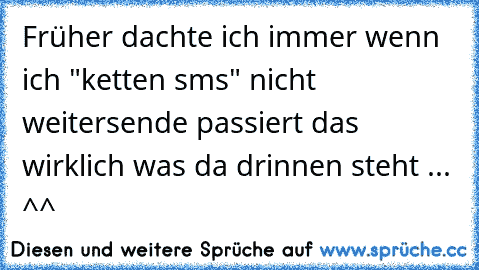 Früher dachte ich immer wenn ich "ketten sms" nicht weitersende passiert das wirklich was da drinnen steht ... ^^

Diesen und weitere Sprüche auf www.sprüche.cc